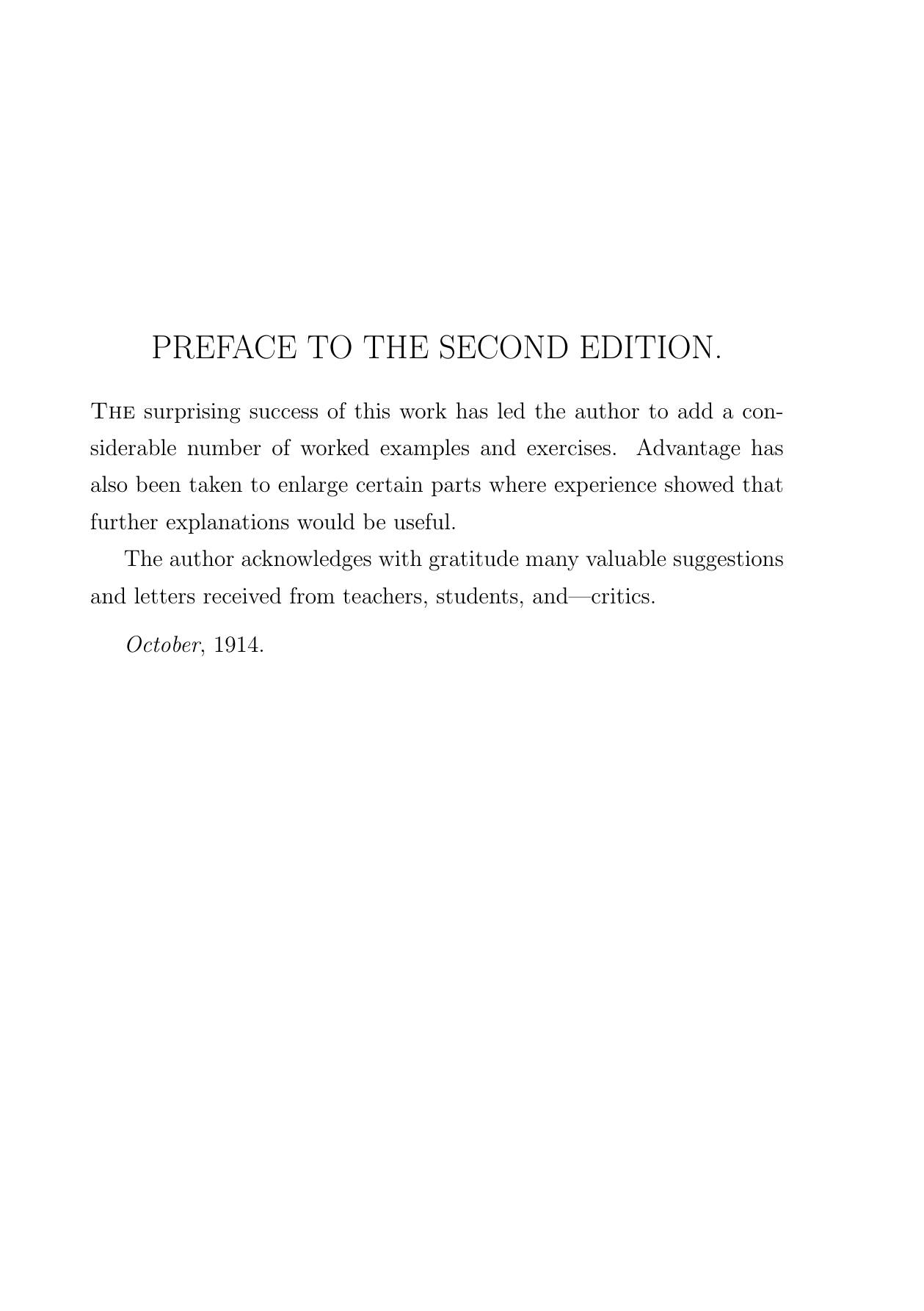 PREFACE TO THE SECOND EDITION.

The surprising success of this work has led the author to add a considerable number of worked examples and exercises. Advantage has also been taken to enlarge certain parts where experience showed that further explanations would be useful.

The author acknowledges with gratitude many valuable suggestions and letters received from teachers, students, and—critics.

October, 1914.